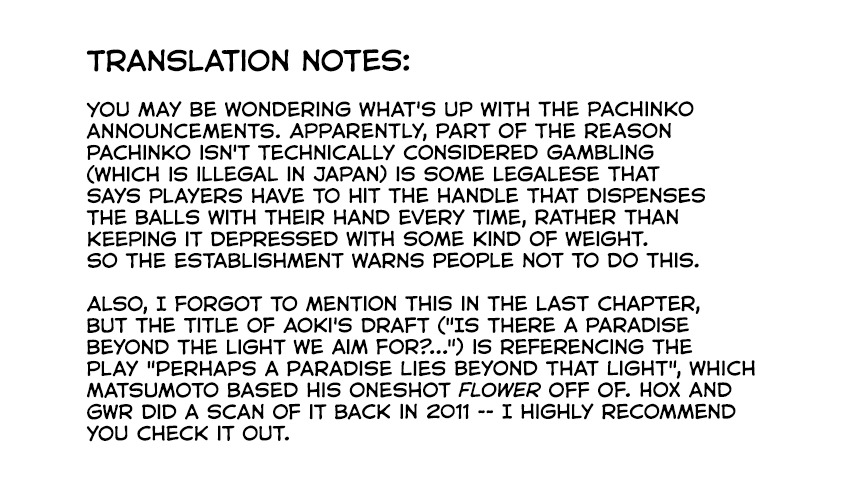 TRANSLATION NOTES:

YOU MAY BE WONDERING WHAT'S UP WITH THE PACHINKO ANNOUNCEMENTS. APPARENTLY, PART OF THE REASON PACHINKO ISN'T TECHNICALLY CONSIDERED GAMBLING (WHICH IS ILLEGAL IN JAPAN) IS SOME LEGALESE THAT SAYS PLAYERS HAVE TO HIT THE HANDLE THAT DISPENSES THE BALLS WITH THEIR HAND EVERY TIME, RATHER THAN KEEPING IT DEPRESSED WITH SOME KIND OF WEIGHT. SO THE ESTABLISHMENT WARNS PEOPLE NOT TO DO THIS.

ALSO, I FORGOT TO MENTION THIS IN THE LAST CHAPTER, BUT THE TITLE OF AOKI'S DRAFT ("IS THERE A PARADISE BEYOND THE LIGHT WE AIM FOR?...") IS REFERENCING THE PLAY "PERHAPS A PARADISE LIES BEYOND THAT LIGHT", WHICH MATSUMOTO BASED HIS ONESHOT FLOWER OFF OF. HOX AND GWR DID A SCAN OF IT BACK IN 2011 -- I HIGHLY RECOMMEND YOU CHECK IT OUT.